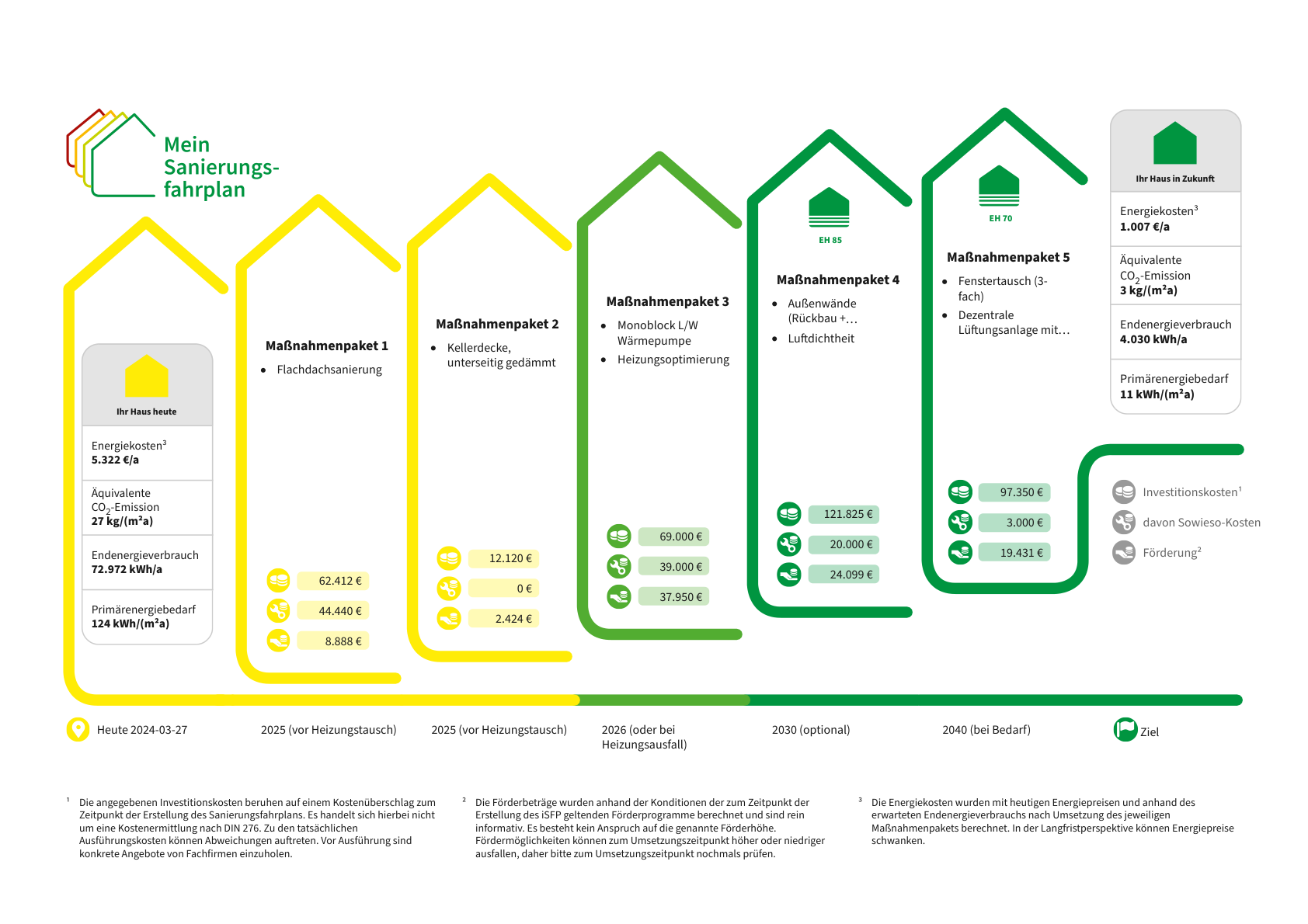 Mein Sanierungsfahrplan

Ihr Haus heute

Energiekosten³
5.322 €/a

Äquivalente $CO_2$-Emission
27 kg/(m²a)

Endenergieverbrauch
72.972 kWh/a

Primärenergiebedarf
124 kWh/(m²a)

Maßnahmenpaket 1
• Flachdachsanierung

62.412 €
44.440 €
8.888 €

Maßnahmenpaket 2
• Kellerdecke, unterseitig gedämmt

12.120 €
0 €
2.424 €

Maßnahmenpaket 3
• Monoblock L/W Wärmepumpe
• Heizungsoptimierung

69.000 €
39.000 €
37.950 €

EH 85

Maßnahmenpaket 4
• Außenwände (Rückbau +…
• Luftdichtheit

121.825 €
20.000 €
24.099 €

EH 70

Maßnahmenpaket 5
• Fenstertausch (3-fach)
• Dezentrale Lüftungsanlage mit…

97.350 €
3.000 €
19.431 €

Ihr Haus in Zukunft

Energiekosten³
1.007 €/a

Äquivalente $CO_2$-Emission
3 kg/(m²a)

Endenergieverbrauch
4.030 kWh/a

Primärenergiebedarf
11 kWh/(m²a)

Investitionskosten¹
davon Sowieso-Kosten
Förderung²

Heute 2024-03-27
2025 (vor Heizungstausch)
2025 (vor Heizungstausch)
2026 (oder bei Heizungsausfall)
2030 (optional)
2040 (bei Bedarf)
Ziel

¹ Die angegebenen Investitionskosten beruhen auf einem Kostenüberschlag zum Zeitpunkt der Erstellung des Sanierungsfahrplans. Es handelt sich hierbei nicht um eine Kostenermittlung nach DIN 276. Zu den tatsächlichen Ausführungskosten können Abweichungen auftreten. Vor Ausführung sind konkrete Angebote von Fachfirmen einzuholen.

² Die Förderbeträge wurden anhand der Konditionen der zum Zeitpunkt der Erstellung des iSFP geltenden Förderprogramme berechnet und sind rein informativ. Es besteht kein Anspruch auf die genannte Förderhöhe. Fördermöglichkeiten können zum Umsetzungszeitpunkt höher oder niedriger ausfallen, daher bitte zum Umsetzungszeitpunkt nochmals prüfen.

³ Die Energiekosten wurden mit heutigen Energiepreisen und anhand des erwarteten Endenergieverbrauchs nach Umsetzung des jeweiligen Maßnahmenpakets berechnet. In der Langfristperspektive können Energiepreise schwanken.